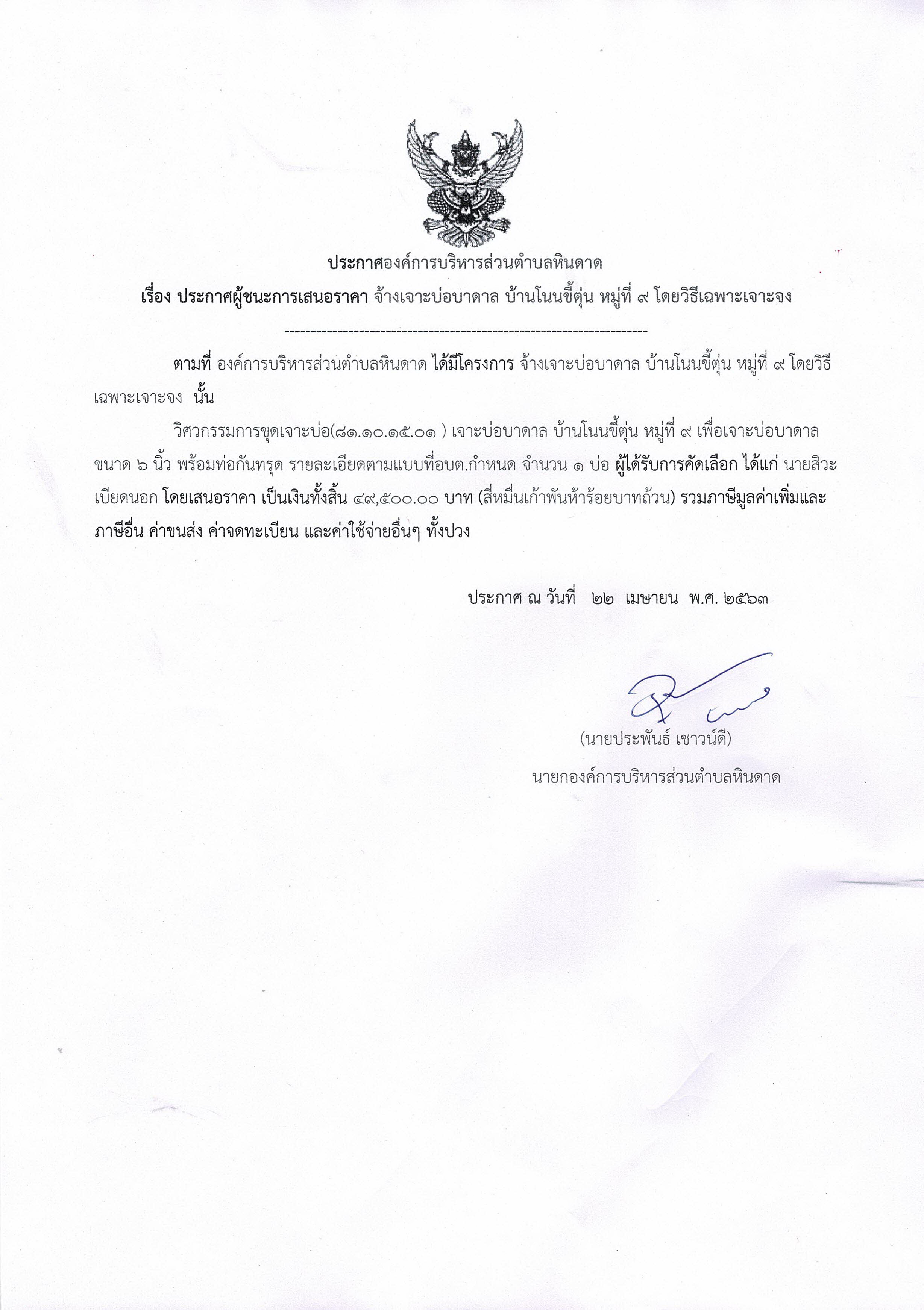 ประกาศองค์การบริหารส่วนตำบลหินดาด

เรื่อง ประกาศผู้ชนะการเสนอราคา จ้างเจาะบ่อบาดาล บ้านโนนขี้ตุ่น หมู่ที่ ๙ โดยวิธีเฉพาะเจาะจง

--------------------------------------------------------------------

ตามที่ องค์การบริหารส่วนตำบลหินดาด ได้มีโครงการ จ้างเจาะบ่อบาดาล บ้านโนนขี้ตุ่น หมู่ที่ ๙ โดยวิธีเฉพาะเจาะจง นั้น

วิศวกรรมการขุดเจาะบ่อ(๘๑.๑๐.๑๕.๐๑ ) เจาะบ่อบาดาล บ้านโนนขี้ตุ่น หมู่ที่ ๙ เพื่อเจาะบ่อบาดาล ขนาด ๖ นิ้ว พร้อมท่อกันทรุด รายละเอียดตามแบบที่อบต.กำหนด จำนวน ๑ บ่อ ผู้ได้รับการคัดเลือก ได้แก่ นายสิวะ เบียดนอก โดยเสนอราคา เป็นเงินทั้งสิ้น ๔๙,๕๐๐.๐๐ บาท (สี่หมื่นเก้าพันห้าร้อยบาทถ้วน) รวมภาษีมูลค่าเพิ่มและภาษีอื่น ค่าขนส่ง ค่าจดทะเบียน และค่าใช้จ่ายอื่นๆ ทั้งปวง

ประกาศ ณ วันที่ ๒๒ เมษายน พ.ศ. ๒๕๖๓

(นายประพันธ์ เชาวน์ดี)

นายกองค์การบริหารส่วนตำบลหินดาด